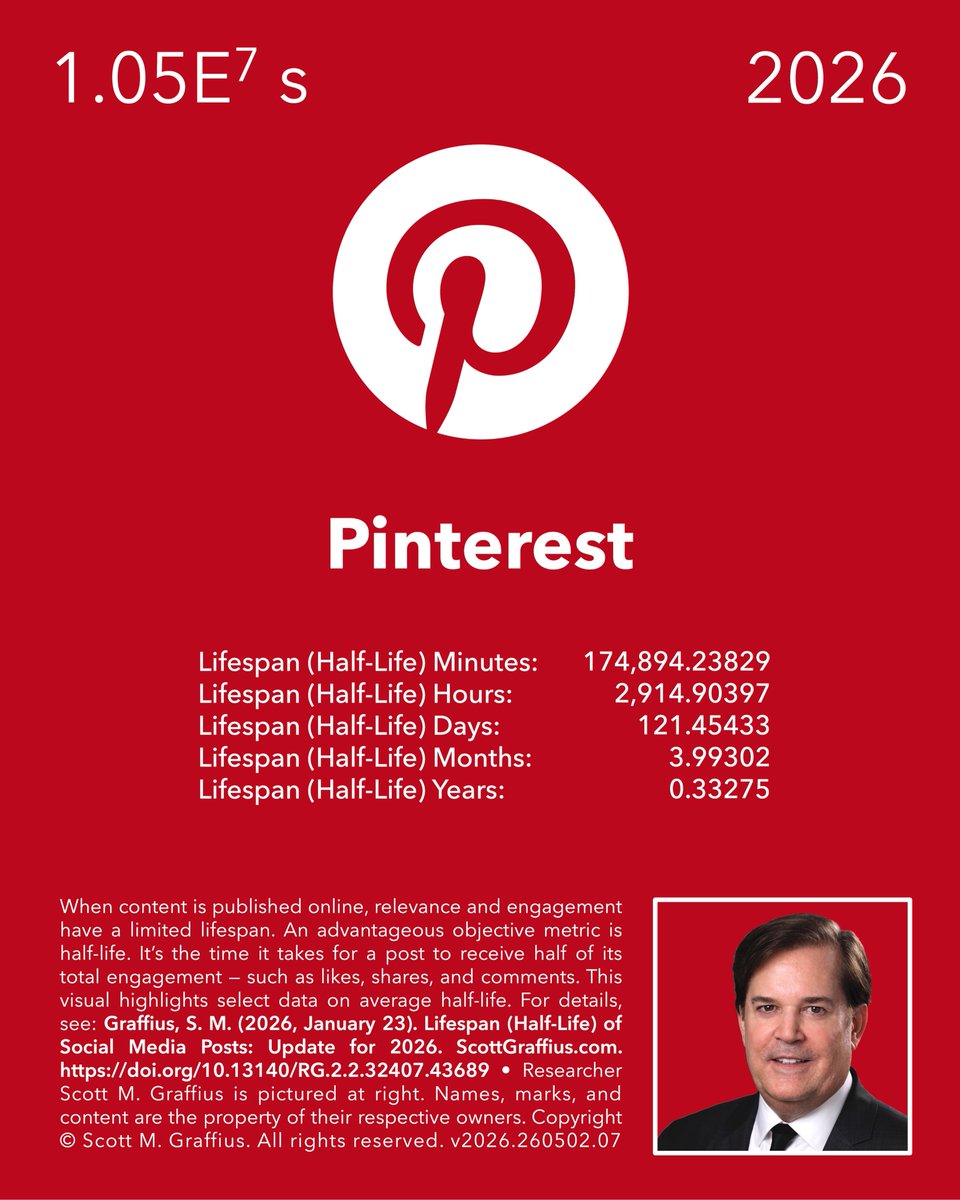 $1.05E^7$ s

2026

Pinterest

| | |
|---|---|
| Lifespan (Half-Life) Minutes: | 174,894.23829 |
| Lifespan (Half-Life) Hours: | 2,914.90397 |
| Lifespan (Half-Life) Days: | 121.45433 |
| Lifespan (Half-Life) Months: | 3.99302 |
| Lifespan (Half-Life) Years: | 0.33275 |

When content is published online, relevance and engagement have a limited lifespan. An advantageous objective metric is half-life. It's the time it takes for a post to receive half of its total engagement — such as likes, shares, and comments. This visual highlights select data on average half-life. For details, see: Graffius, S. M. (2026, January 23). Lifespan (Half-Life) of Social Media Posts: Update for 2026. ScottGraffius.com. https://doi.org/10.13140/RG.2.2.32407.43689 • Researcher Scott M. Graffius is pictured at right. Names, marks, and content are the property of their respective owners. Copyright © Scott M. Graffius. All rights reserved. v2026.260502.07